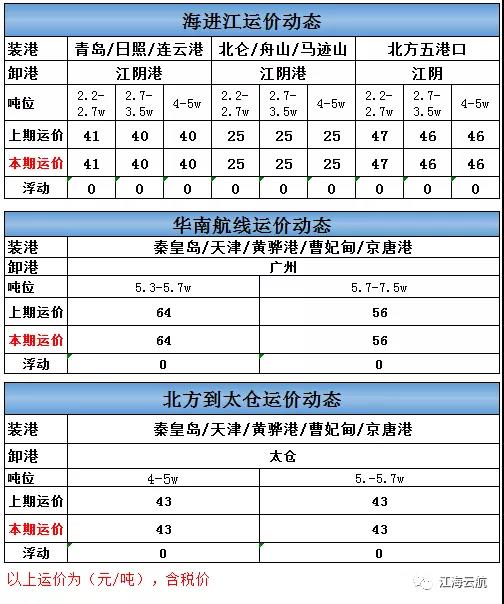 海进江运价动态

| 装港 | 青岛/日照/连云港 | | | 北仑/舟山/马迹山 | | | 北方五港口 | | |
|---|---|---|---|---|---|---|---|---|---|
| 卸港 | 江阴港 | | | 江阴港 | | | 江阴 | | |
| 吨位 | 2.2-2.7w | 2.7-3.5w | 4-5w | 2.2-2.7w | 2.7-3.5w | 4-5w | 2.2-2.7w | 2.7-3.5w | 4-5w |
| 上期运价 | 41 | 40 | 40 | 25 | 25 | 25 | 47 | 46 | 46 |
| 本期运价 | 41 | 40 | 40 | 25 | 25 | 25 | 47 | 46 | 46 |
| 浮动 | 0 | 0 | 0 | 0 | 0 | 0 | 0 | 0 | 0 |

华南航线运价动态

| 装港 | 秦皇岛/天津/黄骅港/曹妃甸/京唐港 | |
|---|---|---|
| 卸港 | 广州 | |
| 吨位 | 5.3-5.7w | 5.7-7.5w |
| 上期运价 | 64 | 56 |
| 本期运价 | 64 | 56 |
| 浮动 | 0 | 0 |

北方到太仓运价动态

| 装港 | 秦皇岛/天津/黄骅港/曹妃甸/京唐港 | |
|---|---|---|
| 卸港 | 太仓 | |
| 吨位 | 4-5w | 5.-5.7w |
| 上期运价 | 43 | 43 |
| 本期运价 | 43 | 43 |
| 浮动 | 0 | 0 |

以上运价为（元/吨），含税价

江海云航